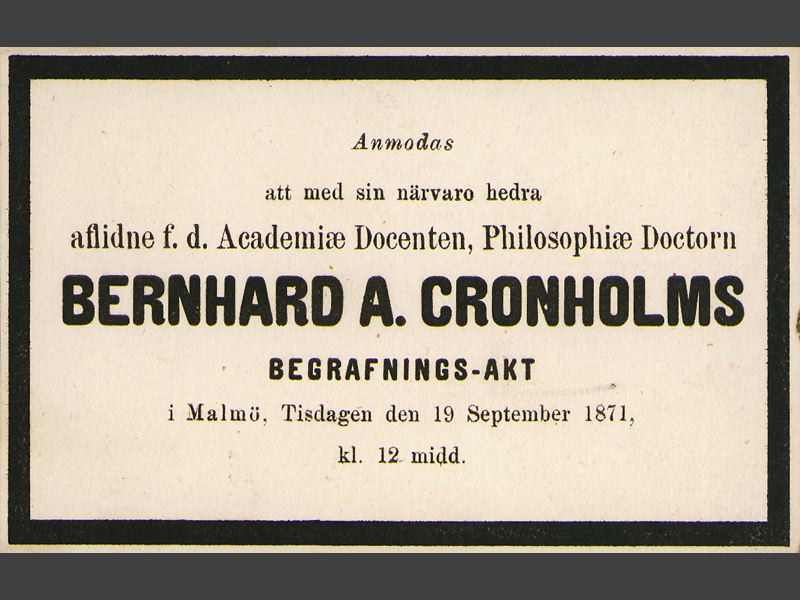 Anmodas

att med sin närvaro hedra

aflidne f. d. Academiæ Docenten, Philosophiæ Doctorn

BERNHARD A. CRONHOLMS

BEGRAFNINGS-AKT

i Malmö, Tisdagen den 19 September 1871,

kl. 12 midd.